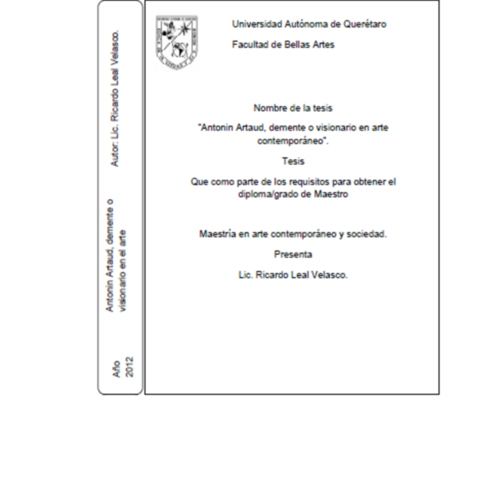 Año 2012

Antonin Artaud, demente o visionario en el arte

Autor: Lic. Ricardo Leal Velasco.

Universidad Autónoma de Querétaro

Facultad de Bellas Artes

Nombre de la tesis

"Antonin Artaud, demente o visionario en arte contemporáneo".

Tesis

Que como parte de los requisitos para obtener el diploma/grado de Maestro

Maestría en arte contemporáneo y sociedad.

Presenta

Lic. Ricardo Leal Velasco.